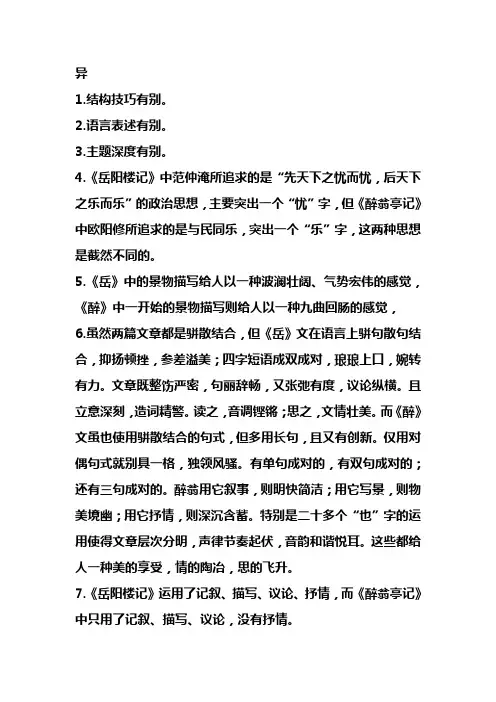 异

1.结构技巧有别。

2.语言表述有别。

3.主题深度有别。

4.《岳阳楼记》中范仲淹所追求的是“先天下之忧而忧，后天下之乐而乐”的政治思想，主要突出一个“忧”字，但《醉翁亭记》中欧阳修所追求的是与民同乐，突出一个“乐”字，这两种思想是截然不同的。

5.《岳》中的景物描写给人以一种波澜壮阔、气势宏伟的感觉，《醉》中一开始的景物描写则给人以一种九曲回肠的感觉，

6.虽然两篇文章都是骈散结合，但《岳》文在语言上骈句散句结合，抑扬顿挫，参差溢美；四字短语成双成对，琅琅上口，婉转有力。文章既整饬严密，句丽辞畅，又张弛有度，议论纵横。且立意深刻，造词精警。读之，音调铿锵；思之，文情壮美。而《醉》文虽也使用骈散结合的句式，但多用长句，且又有创新。仅用对偶句式就别具一格，独领风骚。有单句成对的，有双句成对的；还有三句成对的。醉翁用它叙事，则明快简洁；用它写景，则物美境幽；用它抒情，则深沉含蓄。特别是二十多个“也”字的运用使得文章层次分明，声律节奏起伏，音韵和谐悦耳。这些都给人一种美的享受，情的陶冶，思的飞升。

7.《岳阳楼记》运用了记叙、描写、议论、抒情，而《醉翁亭记》中只用了记叙、描写、议论，没有抒情。